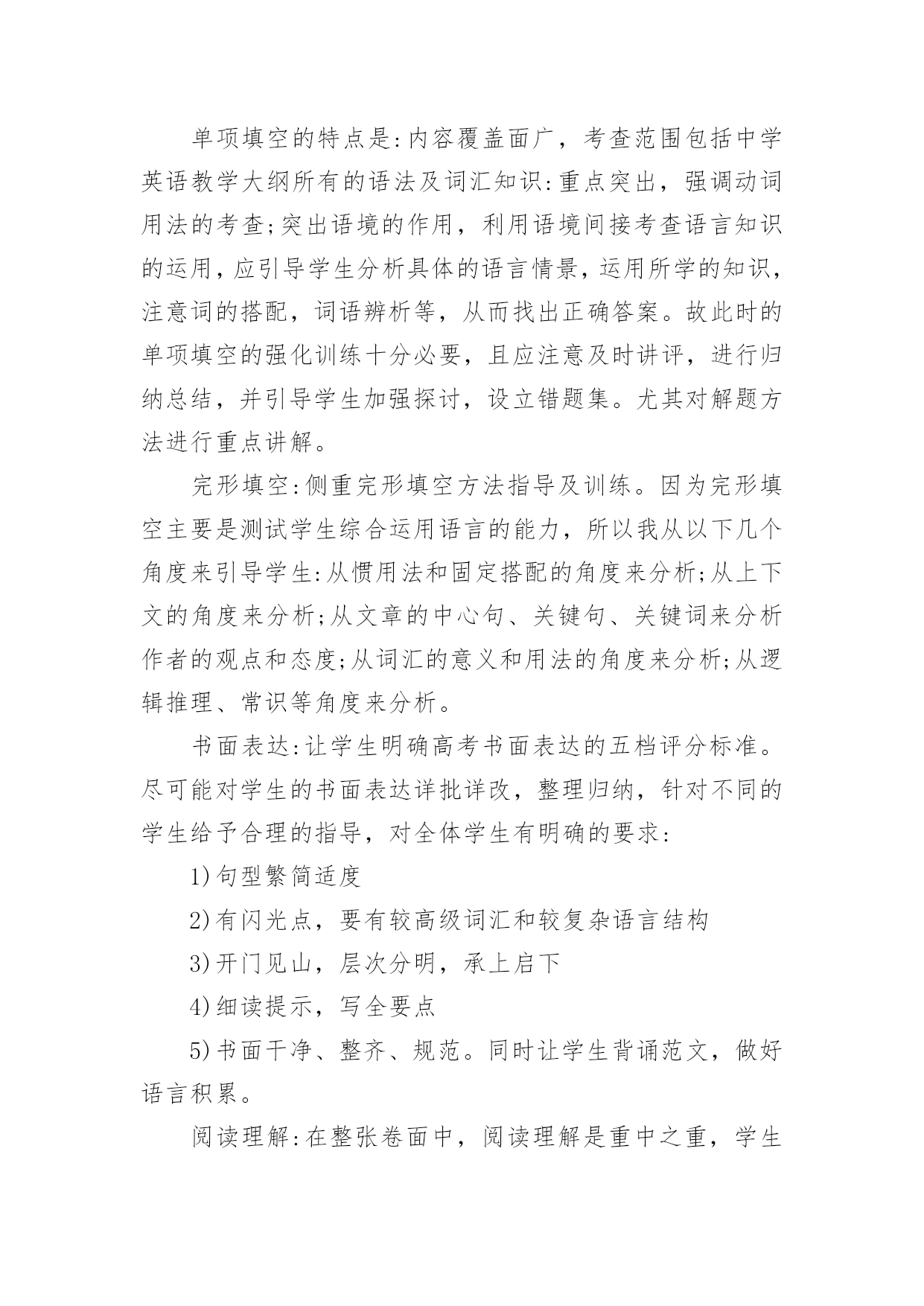 单项填空的特点是:内容覆盖面广，考查范围包括中学英语教学大纲所有的语法及词汇知识:重点突出，强调动词用法的考查;突出语境的作用，利用语境间接考查语言知识的运用，应引导学生分析具体的语言情景，运用所学的知识，注意词的搭配，词语辨析等，从而找出正确答案。故此时的单项填空的强化训练十分必要，且应注意及时讲评，进行归纳总结，并引导学生加强探讨，设立错题集。尤其对解题方法进行重点讲解。

完形填空:侧重完形填空方法指导及训练。因为完形填空主要是测试学生综合运用语言的能力，所以我从以下几个角度来引导学生:从惯用法和固定搭配的角度来分析;从上下文的角度来分析;从文章的中心句、关键句、关键词来分析作者的观点和态度;从词汇的意义和用法的角度来分析;从逻辑推理、常识等角度来分析。

书面表达:让学生明确高考书面表达的五档评分标准。尽可能对学生的书面表达详批详改，整理归纳，针对不同的学生给予合理的指导，对全体学生有明确的要求:

1)句型繁简适度

2)有闪光点，要有较高级词汇和较复杂语言结构

3)开门见山，层次分明，承上启下

4)细读提示，写全要点

5)书面干净、整齐、规范。同时让学生背诵范文，做好语言积累。

阅读理解:在整张卷面中，阅读理解是重中之重，学生